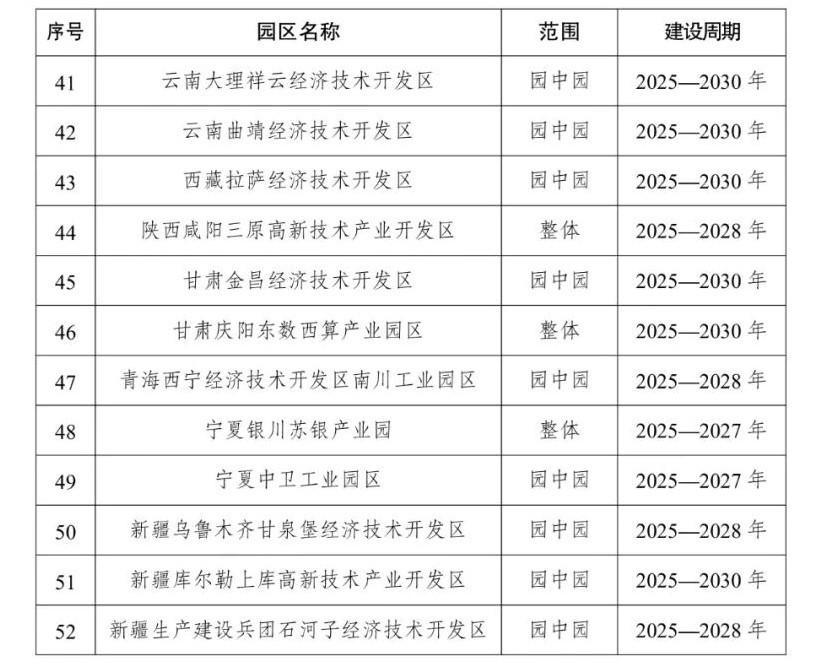 | 序号 | 园区名称 | 范围 | 建设周期 |
|---|---|---|---|
| 41 | 云南大理祥云经济技术开发区 | 园中园 | 2025—2030 年 |
| 42 | 云南曲靖经济技术开发区 | 园中园 | 2025—2030 年 |
| 43 | 西藏拉萨经济技术开发区 | 园中园 | 2025—2030 年 |
| 44 | 陕西咸阳三原高新技术产业开发区 | 整体 | 2025—2028 年 |
| 45 | 甘肃金昌经济技术开发区 | 园中园 | 2025—2030 年 |
| 46 | 甘肃庆阳东数西算产业园区 | 整体 | 2025—2030 年 |
| 47 | 青海西宁经济技术开发区南川工业园区 | 园中园 | 2025—2028 年 |
| 48 | 宁夏银川苏银产业园 | 整体 | 2025—2027 年 |
| 49 | 宁夏中卫工业园区 | 园中园 | 2025—2027 年 |
| 50 | 新疆乌鲁木齐甘泉堡经济技术开发区 | 园中园 | 2025—2028 年 |
| 51 | 新疆库尔勒上库高新技术产业开发区 | 园中园 | 2025—2030 年 |
| 52 | 新疆生产建设兵团石河子经济技术开发区 | 园中园 | 2025—2028 年 |